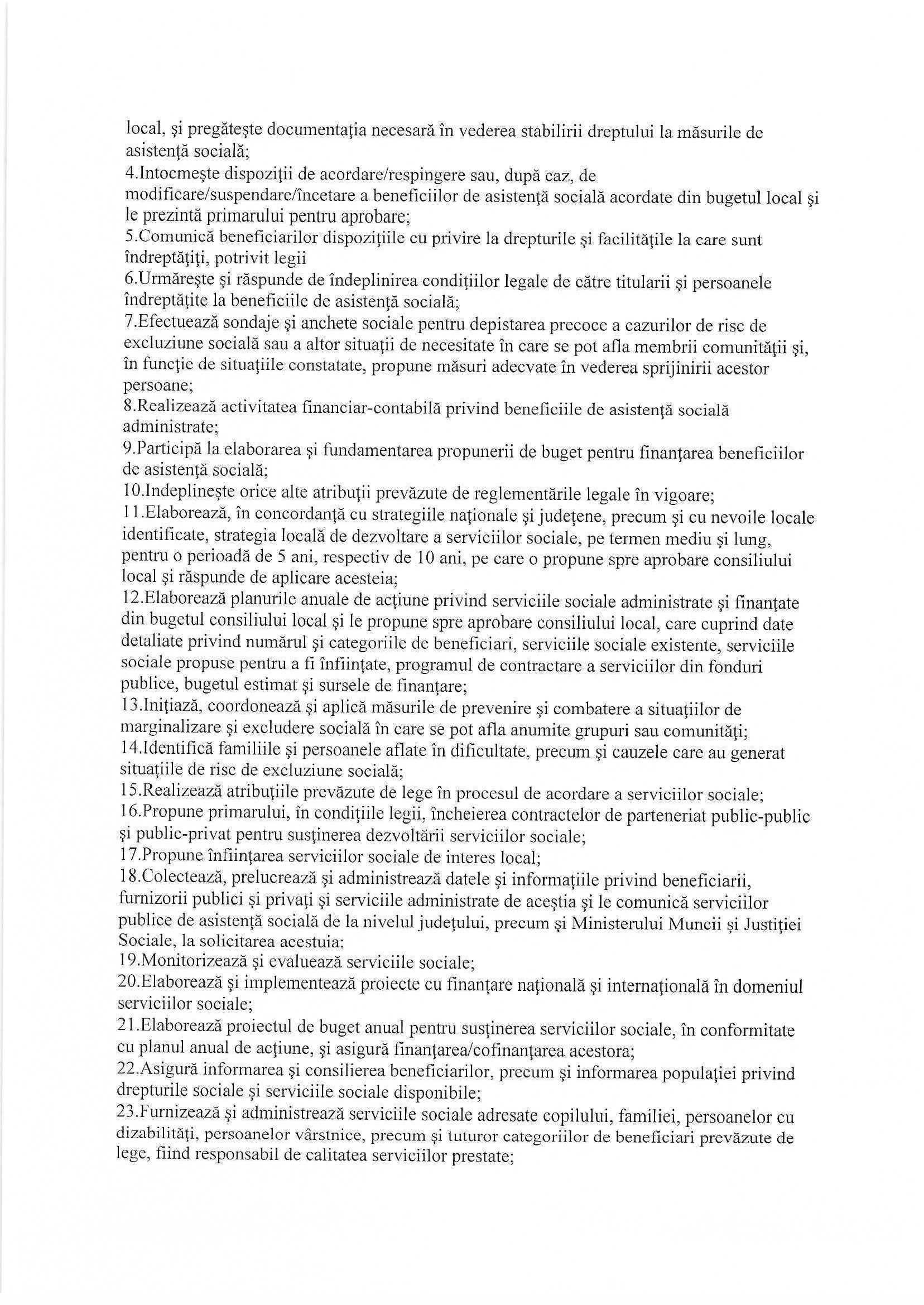 local, şi pregăteşte documentaţia necesară în vederea stabilirii dreptului la măsurile de asistenţă socială;
4.Intocmeşte dispoziţii de acordare/respingere sau, după caz, de modificare/suspendare/încetare a beneficiilor de asistenţă socială acordate din bugetul local şi le prezintă primarului pentru aprobare;
5.Comunică beneficiarilor dispoziţiile cu privire la drepturile şi facilităţile la care sunt îndreptăţiţi, potrivit legii
6.Urmăreşte şi răspunde de îndeplinirea condiţiilor legale de către titularii şi persoanele îndreptăţite la beneficiile de asistenţă socială;
7.Efectuează sondaje şi anchete sociale pentru depistarea precoce a cazurilor de risc de excluziune socială sau a altor situaţii de necesitate în care se pot afla membrii comunităţii şi, în funcţie de situaţiile constatate, propune măsuri adecvate în vederea sprijinirii acestor persoane;
8.Realizează activitatea financiar-contabilă privind beneficiile de asistenţă socială administrate;
9.Participă la elaborarea şi fundamentarea propunerii de buget pentru finanţarea beneficiilor de asistenţă socială;
10.Indeplineşte orice alte atribuţii prevăzute de reglementările legale în vigoare;
11.Elaborează, în concordanţă cu strategiile naţionale şi judeţene, precum şi cu nevoile locale identificate, strategia locală de dezvoltare a serviciilor sociale, pe termen mediu şi lung, pentru o perioadă de 5 ani, respectiv de 10 ani, pe care o propune spre aprobare consiliului local şi răspunde de aplicare acesteia;
12.Elaborează planurile anuale de acţiune privind serviciile sociale administrate şi finanţate din bugetul consiliului local şi le propune spre aprobare consiliului local, care cuprind date detaliate privind numărul şi categoriile de beneficiari, serviciile sociale existente, serviciile sociale propuse pentru a fi înfiinţate, programul de contractare a serviciilor din fonduri publice, bugetul estimat şi sursele de finanţare;
13.Iniţiază, coordonează şi aplică măsurile de prevenire şi combatere a situaţiilor de marginalizare şi excludere socială în care se pot afla anumite grupuri sau comunităţi;
14.Identifică familiile şi persoanele aflate în dificultate, precum şi cauzele care au generat situaţiile de risc de excluziune socială;
15.Realizează atribuţiile prevăzute de lege în procesul de acordare a serviciilor sociale;
16.Propune primarului, în condiţiile legii, încheierea contractelor de parteneriat public-public şi public-privat pentru susţinerea dezvoltării serviciilor sociale;
17.Propune înfiinţarea serviciilor sociale de interes local;
18.Colectează, prelucrează şi administrează datele şi informaţiile privind beneficiarii, furnizorii publici şi privaţi şi serviciile administrate de aceştia şi le comunică serviciilor publice de asistenţă socială de la nivelul judeţului, precum şi Ministerului Muncii şi Justiţiei Sociale, la solicitarea acestuia;
19.Monitorizează şi evaluează serviciile sociale;
20.Elaborează şi implementează proiecte cu finanţare naţională şi internaţională în domeniul serviciilor sociale;
21.Elaborează proiectul de buget anual pentru susţinerea serviciilor sociale, în conformitate cu planul anual de acţiune, şi asigură finanţarea/cofinanţarea acestora;
22.Asigură informarea şi consilierea beneficiarilor, precum şi informarea populaţiei privind drepturile sociale şi serviciile sociale disponibile;
23.Furnizează şi administrează serviciile sociale adresate copilului, familiei, persoanelor cu dizabilităţi, persoanelor vârstnice, precum şi tuturor categoriilor de beneficiari prevăzute de lege, fiind responsabil de calitatea serviciilor prestate;